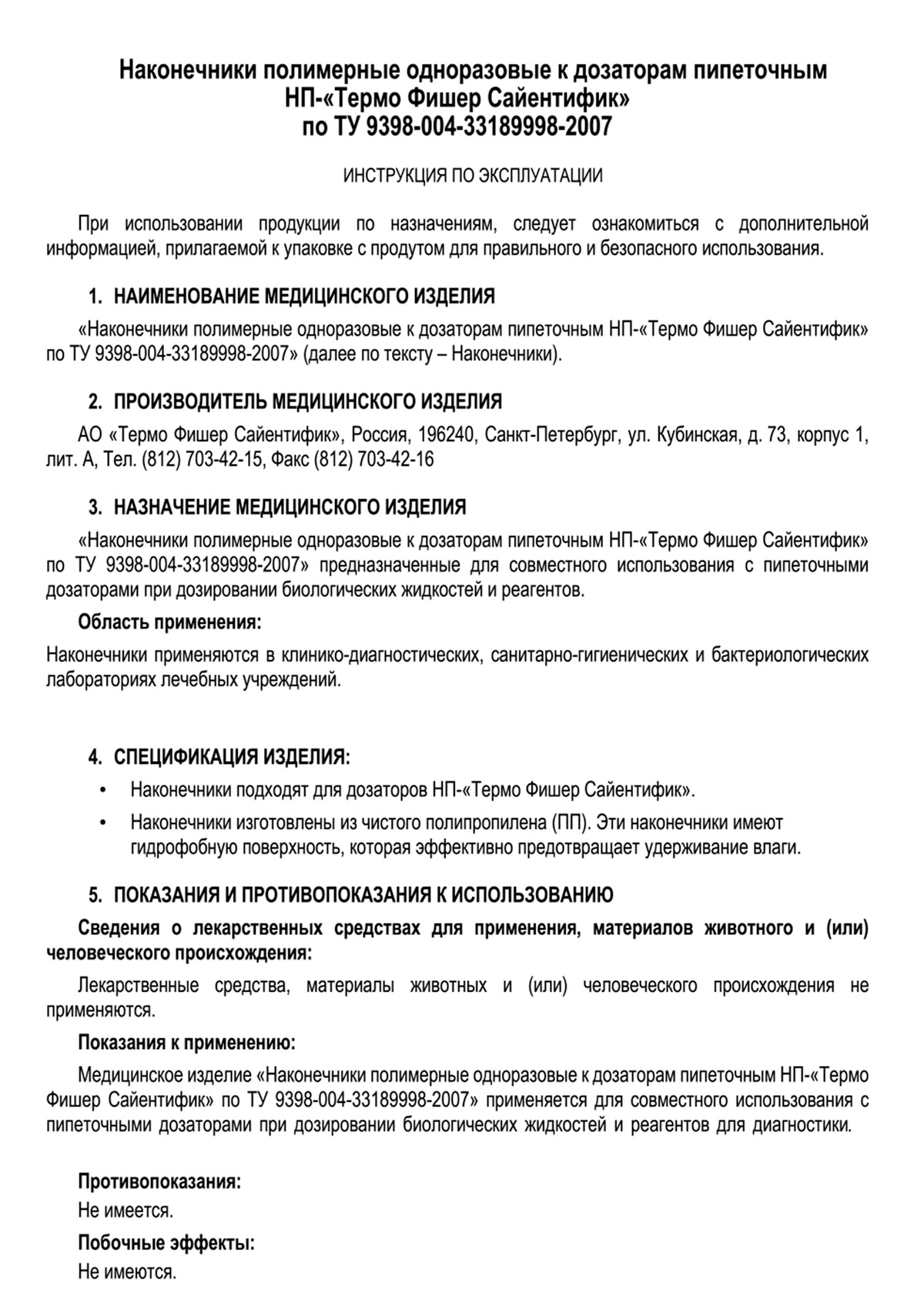 Наконечники полимерные одноразовые к дозаторам пипеточным НП-«Термо Фишер Сайентифик» по ТУ 9398-004-33189998-2007

ИНСТРУКЦИЯ ПО ЭКСПЛУАТАЦИИ

При использовании продукции по назначениям, следует ознакомиться с дополнительной информацией, прилагаемой к упаковке с продутом для правильного и безопасного использования.

1. НАИМЕНОВАНИЕ МЕДИЦИНСКОГО ИЗДЕЛИЯ

«Наконечники полимерные одноразовые к дозаторам пипеточным НП-«Термо Фишер Сайентифик» по ТУ 9398-004-33189998-2007» (далее по тексту – Наконечники).

2. ПРОИЗВОДИТЕЛЬ МЕДИЦИНСКОГО ИЗДЕЛИЯ

АО «Термо Фишер Сайентифик», Россия, 196240, Санкт-Петербург, ул. Кубинская, д. 73, корпус 1, лит. А, Тел. (812) 703-42-15, Факс (812) 703-42-16

3. НАЗНАЧЕНИЕ МЕДИЦИНСКОГО ИЗДЕЛИЯ

«Наконечники полимерные одноразовые к дозаторам пипеточным НП-«Термо Фишер Сайентифик» по ТУ 9398-004-33189998-2007» предназначенные для совместного использования с пипеточными дозаторами при дозировании биологических жидкостей и реагентов.

Область применения:

Наконечники применяются в клинико-диагностических, санитарно-гигиенических и бактериологических лабораториях лечебных учреждений.

4. СПЕЦИФИКАЦИЯ ИЗДЕЛИЯ:

• Наконечники подходят для дозаторов НП-«Термо Фишер Сайентифик».
• Наконечники изготовлены из чистого полипропилена (ПП). Эти наконечники имеют гидрофобную поверхность, которая эффективно предотвращает удерживание влаги.

5. ПОКАЗАНИЯ И ПРОТИВОПОКАЗАНИЯ К ИСПОЛЬЗОВАНИЮ

Сведения о лекарственных средствах для применения, материалов животного и (или) человеческого происхождения:

Лекарственные средства, материалы животных и (или) человеческого происхождения не применяются.

Показания к применению:

Медицинское изделие «Наконечники полимерные одноразовые к дозаторам пипеточным НП-«Термо Фишер Сайентифик» по ТУ 9398-004-33189998-2007» применяется для совместного использования с пипеточными дозаторами при дозировании биологических жидкостей и реагентов для диагностики.

Противопоказания:

Не имеется.

Побочные эффекты:

Не имеются.